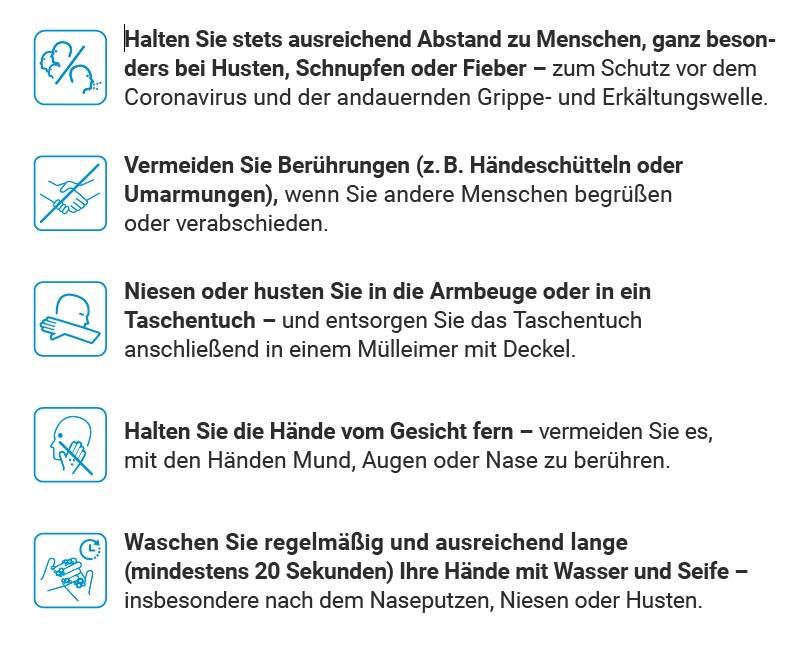 Halten Sie stets ausreichend Abstand zu Menschen, ganz besonders bei Husten, Schnupfen oder Fieber – zum Schutz vor dem Coronavirus und der andauernden Grippe- und Erkältungswelle.

Vermeiden Sie Berührungen (z. B. Händeschütteln oder Umarmungen), wenn Sie andere Menschen begrüßen oder verabschieden.

Niesen oder husten Sie in die Armbeuge oder in ein Taschentuch – und entsorgen Sie das Taschentuch anschließend in einem Mülleimer mit Deckel.

Halten Sie die Hände vom Gesicht fern – vermeiden Sie es, mit den Händen Mund, Augen oder Nase zu berühren.

Waschen Sie regelmäßig und ausreichend lange (mindestens 20 Sekunden) Ihre Hände mit Wasser und Seife – insbesondere nach dem Naseputzen, Niesen oder Husten.